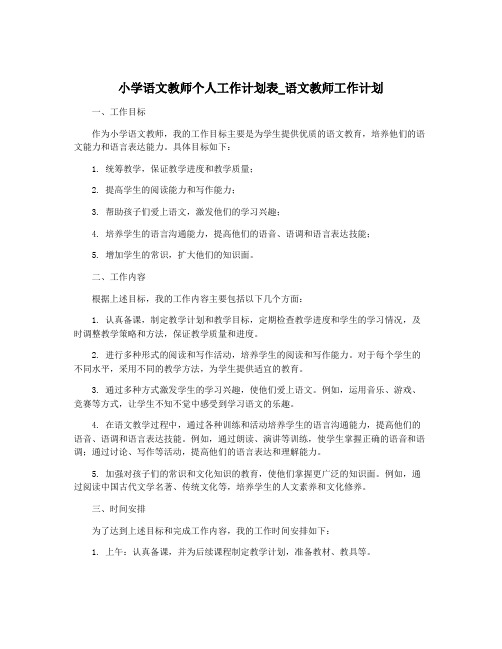 小学语文教师个人工作计划表_语文教师工作计划

一、工作目标

作为小学语文教师，我的工作目标主要是为学生提供优质的语文教育，培养他们的语文能力和语言表达能力。具体目标如下：

1. 统筹教学，保证教学进度和教学质量；

2. 提高学生的阅读能力和写作能力；

3. 帮助孩子们爱上语文，激发他们的学习兴趣；

4. 培养学生的语言沟通能力，提高他们的语音、语调和语言表达技能；

5. 增加学生的常识，扩大他们的知识面。

二、工作内容

根据上述目标，我的工作内容主要包括以下几个方面：

1. 认真备课，制定教学计划和教学目标，定期检查教学进度和学生的学习情况，及时调整教学策略和方法，保证教学质量和进度。

2. 进行多种形式的阅读和写作活动，培养学生的阅读和写作能力。对于每个学生的不同水平，采用不同的教学方法，为学生提供适宜的教育。

3. 通过多种方式激发学生的学习兴趣，使他们爱上语文。例如，运用音乐、游戏、竞赛等方式，让学生不知不觉中感受到学习语文的乐趣。

4. 在语文教学过程中，通过各种训练和活动培养学生的语言沟通能力，提高他们的语音、语调和语言表达技能。例如，通过朗读、演讲等训练，使学生掌握正确的语音和语调；通过讨论、写作等活动，提高他们的语言表达和理解能力。

5. 加强对孩子们的常识和文化知识的教育，使他们掌握更广泛的知识面。例如，通过阅读中国古代文学名著、传统文化等，培养学生的人文素养和文化修养。

三、时间安排

为了达到上述目标和完成工作内容，我的工作时间安排如下：

1. 上午：认真备课，并为后续课程制定教学计划，准备教材、教具等。